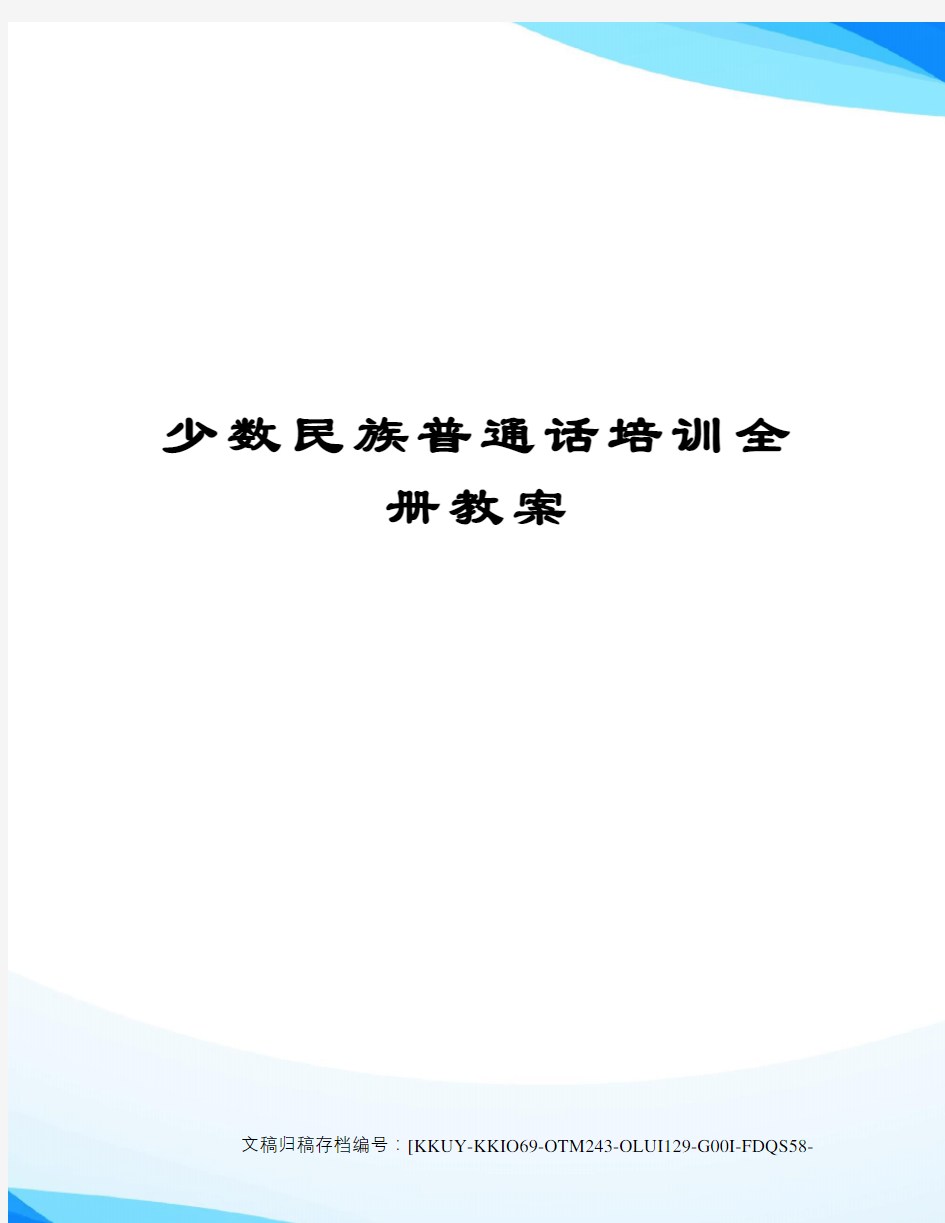 少数民族普通话培训全册教案

文稿归稿存档编号：[KKUY-KKIO69-OTM243-OLUI129-G00I-FDQS58-